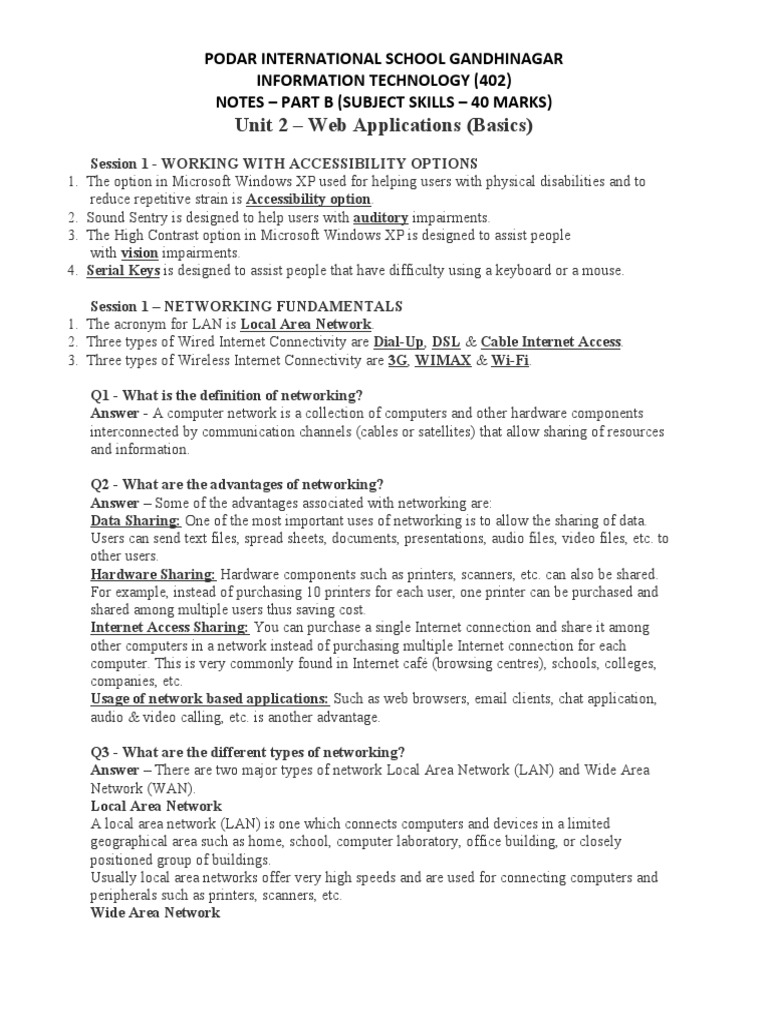 PODAR INTERNATIONAL SCHOOL GANDHINAGAR
INFORMATION TECHNOLOGY (402)
NOTES – PART B (SUBJECT SKILLS – 40 MARKS)
Unit 2 – Web Applications (Basics)

Session 1 - WORKING WITH ACCESSIBILITY OPTIONS
1. The option in Microsoft Windows XP used for helping users with physical disabilities and to reduce repetitive strain is Accessibility option.
2. Sound Sentry is designed to help users with auditory impairments.
3. The High Contrast option in Microsoft Windows XP is designed to assist people with vision impairments.
4. Serial Keys is designed to assist people that have difficulty using a keyboard or a mouse.

Session 1 – NETWORKING FUNDAMENTALS
1. The acronym for LAN is Local Area Network.
2. Three types of Wired Internet Connectivity are Dial-Up, DSL & Cable Internet Access.
3. Three types of Wireless Internet Connectivity are 3G, WIMAX & Wi-Fi.

Q1 - What is the definition of networking?
Answer - A computer network is a collection of computers and other hardware components interconnected by communication channels (cables or satellites) that allow sharing of resources and information.

Q2 - What are the advantages of networking?
Answer – Some of the advantages associated with networking are:
Data Sharing: One of the most important uses of networking is to allow the sharing of data. Users can send text files, spread sheets, documents, presentations, audio files, video files, etc. to other users.
Hardware Sharing: Hardware components such as printers, scanners, etc. can also be shared. For example, instead of purchasing 10 printers for each user, one printer can be purchased and shared among multiple users thus saving cost.
Internet Access Sharing: You can purchase a single Internet connection and share it among other computers in a network instead of purchasing multiple Internet connection for each computer. This is very commonly found in Internet café (browsing centres), schools, colleges, companies, etc.
Usage of network based applications: Such as web browsers, email clients, chat application, audio & video calling, etc. is another advantage.

Q3 - What are the different types of networking?
Answer – There are two major types of network Local Area Network (LAN) and Wide Area Network (WAN).
Local Area Network
A local area network (LAN) is one which connects computers and devices in a limited geographical area such as home, school, computer laboratory, office building, or closely positioned group of buildings.
Usually local area networks offer very high speeds and are used for connecting computers and peripherals such as printers, scanners, etc.
Wide Area Network